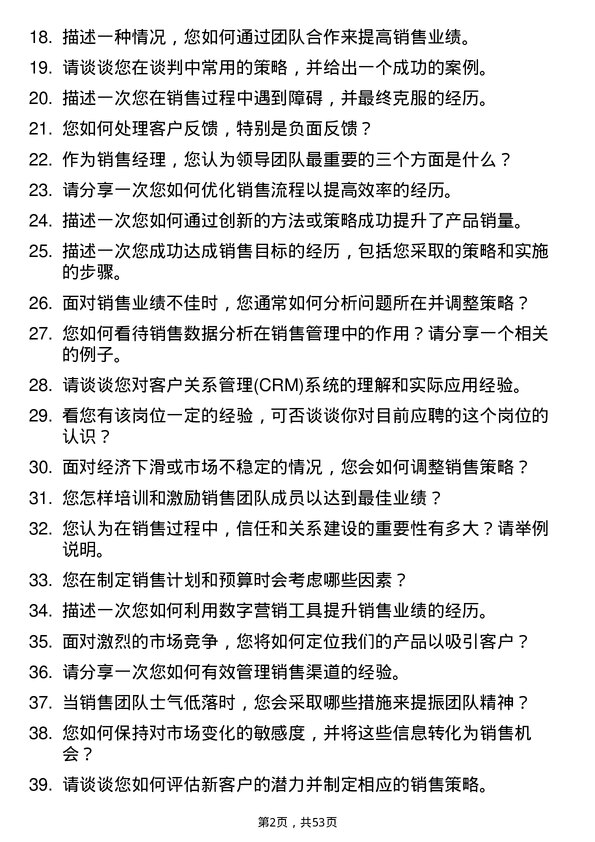 18. 描述一种情况，您如何通过团队合作来提高销售业绩。

19. 请谈谈您在谈判中常用的策略，并给出一个成功的案例。

20. 描述一次您在销售过程中遇到障碍，并最终克服的经历。

21. 您如何处理客户反馈，特别是负面反馈？

22. 作为销售经理，您认为领导团队最重要的三个方面是什么？

23. 请分享一次您如何优化销售流程以提高效率的经历。

24. 描述一次您如何通过创新的方法或策略成功提升了产品销量。

25. 描述一次您成功达成销售目标的经历，包括您采取的策略和实施的步骤。

26. 面对销售业绩不佳时，您通常如何分析问题所在并调整策略？

27. 您如何看待销售数据分析在销售管理中的作用？请分享一个相关的例子。

28. 请谈谈您对客户关系管理(CRM)系统的理解和实际应用经验。

29. 看您有该岗位一定的经验，可否谈谈你对目前应聘的这个岗位的认识？

30. 面对经济下滑或市场不稳定的情况，您会如何调整销售策略？

31. 您怎样培训和激励销售团队成员以达到最佳业绩？

32. 您认为在销售过程中，信任和关系建设的重要性有多大？请举例说明。

33. 您在制定销售计划和预算时会考虑哪些因素？

34. 描述一次您如何利用数字营销工具提升销售业绩的经历。

35. 面对激烈的市场竞争，您将如何定位我们的产品以吸引客户？

36. 请分享一次您如何有效管理销售渠道的经验。

37. 当销售团队士气低落时，您会采取哪些措施来提振团队精神？

38. 您如何保持对市场变化的敏感度，并将这些信息转化为销售机会？

39. 请谈谈您如何评估新客户的潜力并制定相应的销售策略。

第2页，共53页